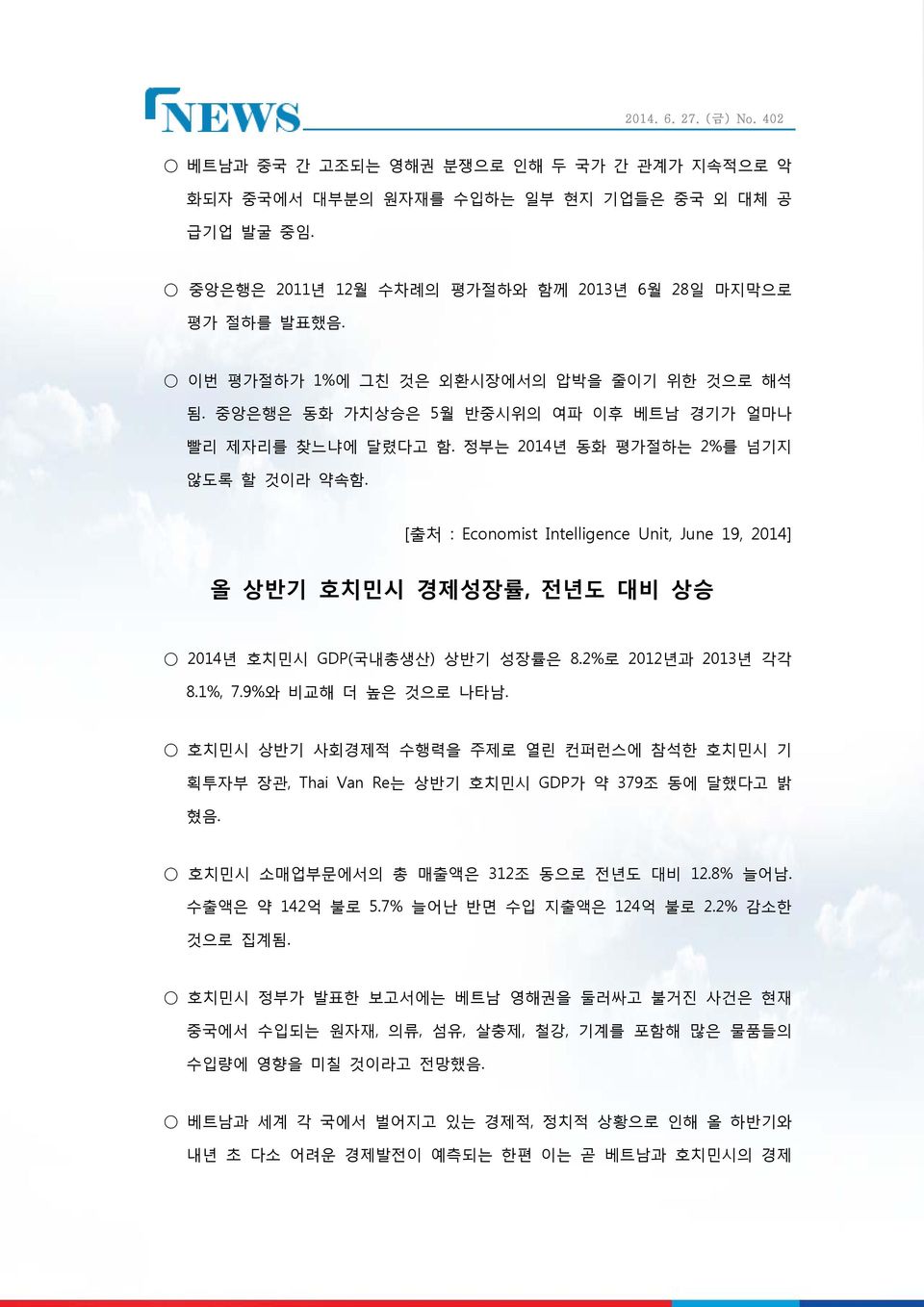 NEWS

2014. 6. 27. (금) No. 402

○ 베트남과 중국 간 고조되는 영해권 분쟁으로 인해 두 국가 간 관계가 지속적으로 악화되자 중국에서 대부분의 원자재를 수입하는 일부 현지 기업들은 중국 외 대체 공급기업 발굴 중임.

○ 중앙은행은 2011년 12월 수차례의 평가절하와 함께 2013년 6월 28일 마지막으로 평가 절하를 발표했음.

○ 이번 평가절하가 1%에 그친 것은 외환시장에서의 압박을 줄이기 위한 것으로 해석됨. 중앙은행은 동화 가치상승은 5월 반중시위의 여파 이후 베트남 경기가 얼마나 빨리 제자리를 찾느냐에 달렸다고 함. 정부는 2014년 동화 평가절하는 2%를 넘기지 않도록 할 것이라 약속함.

[출처 : Economist Intelligence Unit, June 19, 2014]

올 상반기 호치민시 경제성장률, 전년도 대비 상승

○ 2014년 호치민시 GDP(국내총생산) 상반기 성장률은 8.2%로 2012년과 2013년 각각 8.1%, 7.9%와 비교해 더 높은 것으로 나타남.

○ 호치민시 상반기 사회경제적 수행력을 주제로 열린 컨퍼런스에 참석한 호치민시 기획투자부 장관, Thai Van Re는 상반기 호치민시 GDP가 약 379조 동에 달했다고 밝혔음.

○ 호치민시 소매업부문에서의 총 매출액은 312조 동으로 전년도 대비 12.8% 늘어남. 수출액은 약 142억 불로 5.7% 늘어난 반면 수입 지출액은 124억 불로 2.2% 감소한 것으로 집계됨.

○ 호치민시 정부가 발표한 보고서에는 베트남 영해권을 둘러싸고 불거진 사건은 현재 중국에서 수입되는 원자재, 의류, 섬유, 살충제, 철강, 기계를 포함해 많은 물품들의 수입량에 영향을 미칠 것이라고 전망했음.

○ 베트남과 세계 각 국에서 벌어지고 있는 경제적, 정치적 상황으로 인해 올 하반기와 내년 초 다소 어려운 경제발전이 예측되는 한편 이는 곧 베트남과 호치민시의 경제